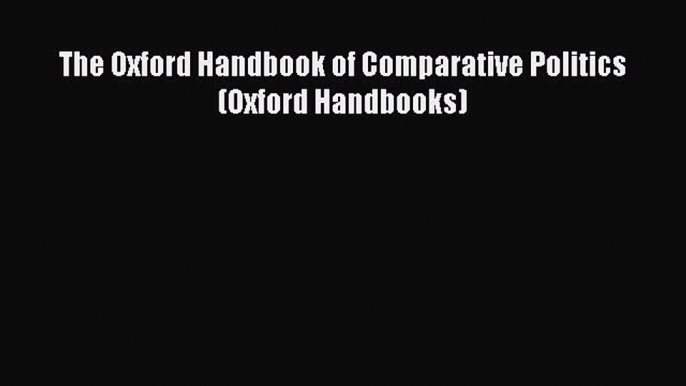 The Oxford Handbook of Comparative Politics (Oxford Handbooks)